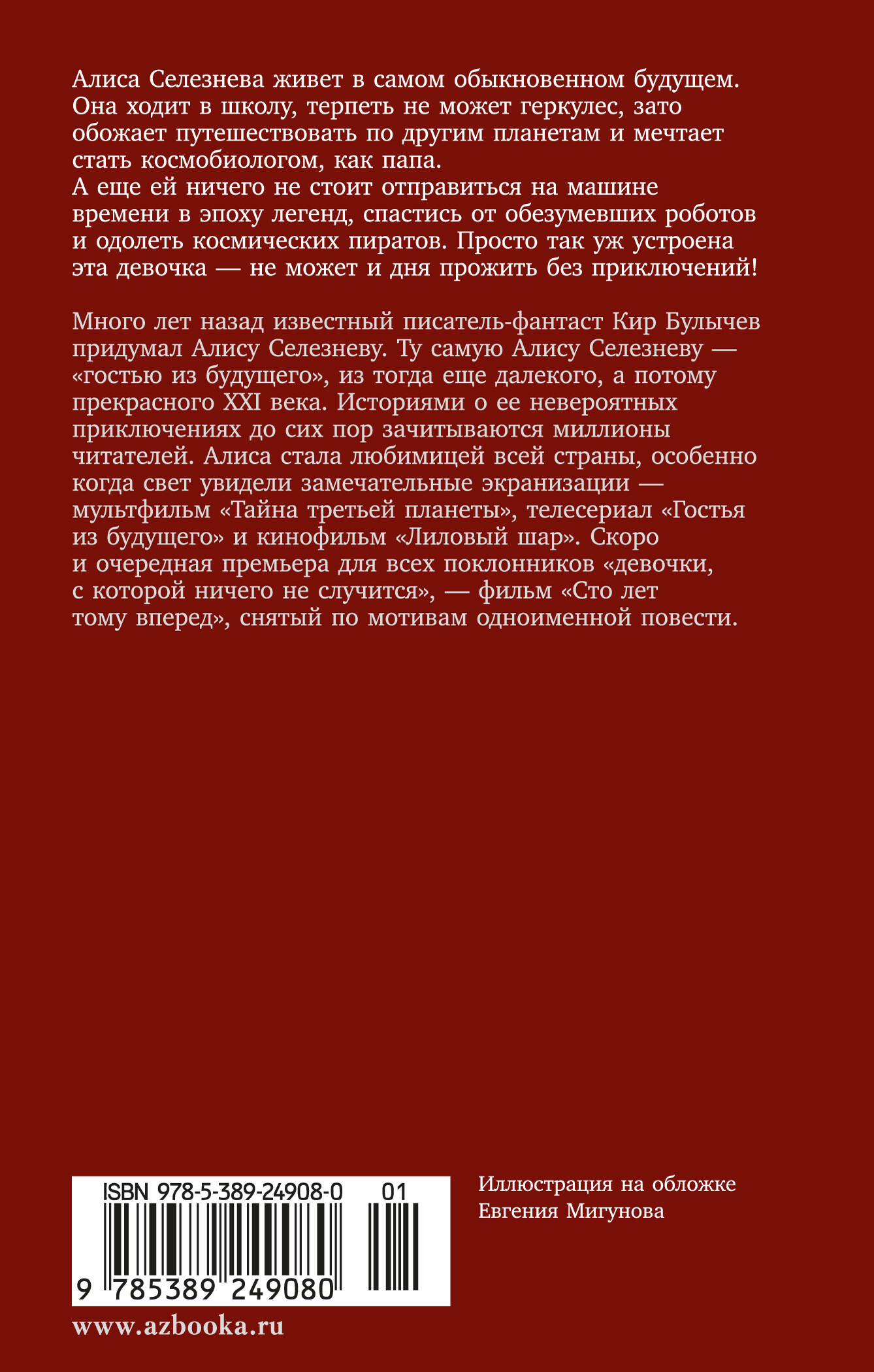 Алиса Селезнева живет в самом обыкновенном будущем. Она ходит в школу, терпеть не может геркулес, зато обожает путешествовать по другим планетам и мечтает стать космобиологом, как папа.
А еще ей ничего не стоит отправиться на машине времени в эпоху легенд, спастись от обезумевших роботов и одолеть космических пиратов. Просто так уж устроена эта девочка — не может и дня прожить без приключений!

Много лет назад известный писатель-фантаст Кир Булычев придумал Алису Селезневу. Ту самую Алису Селезневу — «гостью из будущего», из тогда еще далекого, а потому прекрасного XXI века. Историями о ее невероятных приключениях до сих пор зачитываются миллионы читателей. Алиса стала любимицей всей страны, особенно когда свет увидели замечательные экранизации — мультфильм «Тайна третьей планеты», телесериал «Гостья из будущего» и кинофильм «Лиловый шар». Скоро и очередная премьера для всех поклонников «девочки, с которой ничего не случится», — фильм «Сто лет тому вперед», снятый по мотивам одноименной повести.

ISBN 978-5-389-24908-0 01

9 785389 249080

Иллюстрация на обложке
Евгения Мигунова

www.azbooka.ru